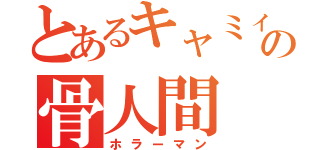 とあるキャミィの
骨人間
ホラーマン